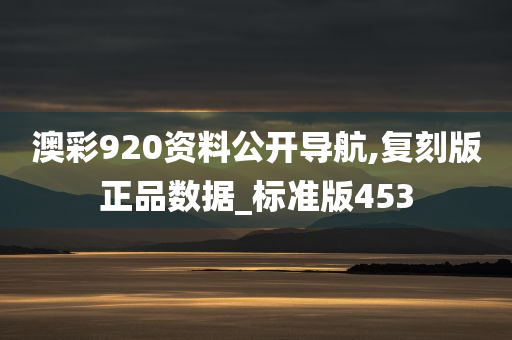 澳彩920资料公开导航,复刻版正品数据_标准版453